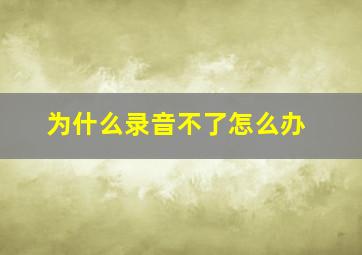 为什么录音不了怎么办